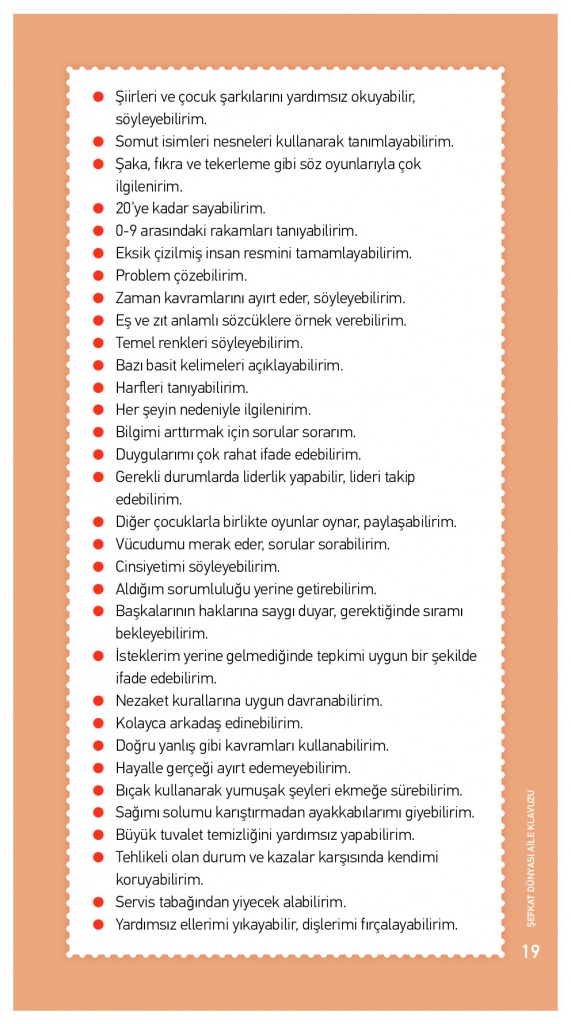 • Şiirleri ve çocuk şarkılarını yardımsız okuyabilir, söyleyebilirim.
• Somut isimleri nesneleri kullanarak tanımlayabilirim.
• Şaka, fıkra ve tekerleme gibi söz oyunlarıyla çok ilgilenirim.
• 20'ye kadar sayabilirim.
• 0-9 arasındaki rakamları tanıyabilirim.
• Eksik çizilmiş insan resmini tamamlayabilirim.
• Problem çözebilirim.
• Zaman kavramlarını ayırt eder, söyleyebilirim.
• Eş ve zıt anlamlı sözcüklere örnek verebilirim.
• Temel renkleri söyleyebilirim.
• Bazı basit kelimeleri açıklayabilirim.
• Harfleri tanıyabilirim.
• Her şeyin nedeniyle ilgilenirim.
• Bilgimi arttırmak için sorular sorarım.
• Duygularımı çok rahat ifade edebilirim.
• Gerekli durumlarda liderlik yapabilir, lideri takip edebilirim.
• Diğer çocuklarla birlikte oyunlar oynar, paylaşabilirim.
• Vücudumu merak eder, sorular sorabilirim.
• Cinsiyetimi söyleyebilirim.
• Aldığım sorumluluğu yerine getirebilirim.
• Başkalarının haklarına saygı duyar, gerektiğinde sıramı bekleyebilirim.
• İsteklerim yerine gelmediğinde tepkimi uygun bir şekilde ifade edebilirim.
• Nezaket kurallarına uygun davranabilirim.
• Kolayca arkadaş edinebilirim.
• Doğru yanlış gibi kavramları kullanabilirim.
• Hayalle gerçeği ayırt edemeyebilirim.
• Bıçak kullanarak yumuşak şeyleri ekmeğe sürebilirim.
• Sağımı solumu karıştırmadan ayakkabılarımı giyebilirim.
• Büyük tuvalet temizliğini yardımsız yapabilirim.
• Tehlikeli olan durum ve kazalar karşısında kendimi koruyabilirim.
• Servis tabağından yiyecek alabilirim.
• Yardımsız ellerimi yıkayabilir, dişlerimi fırçalayabilirim.

ŞEFKAT DÜNYASI AİLE KLAVUZU

19